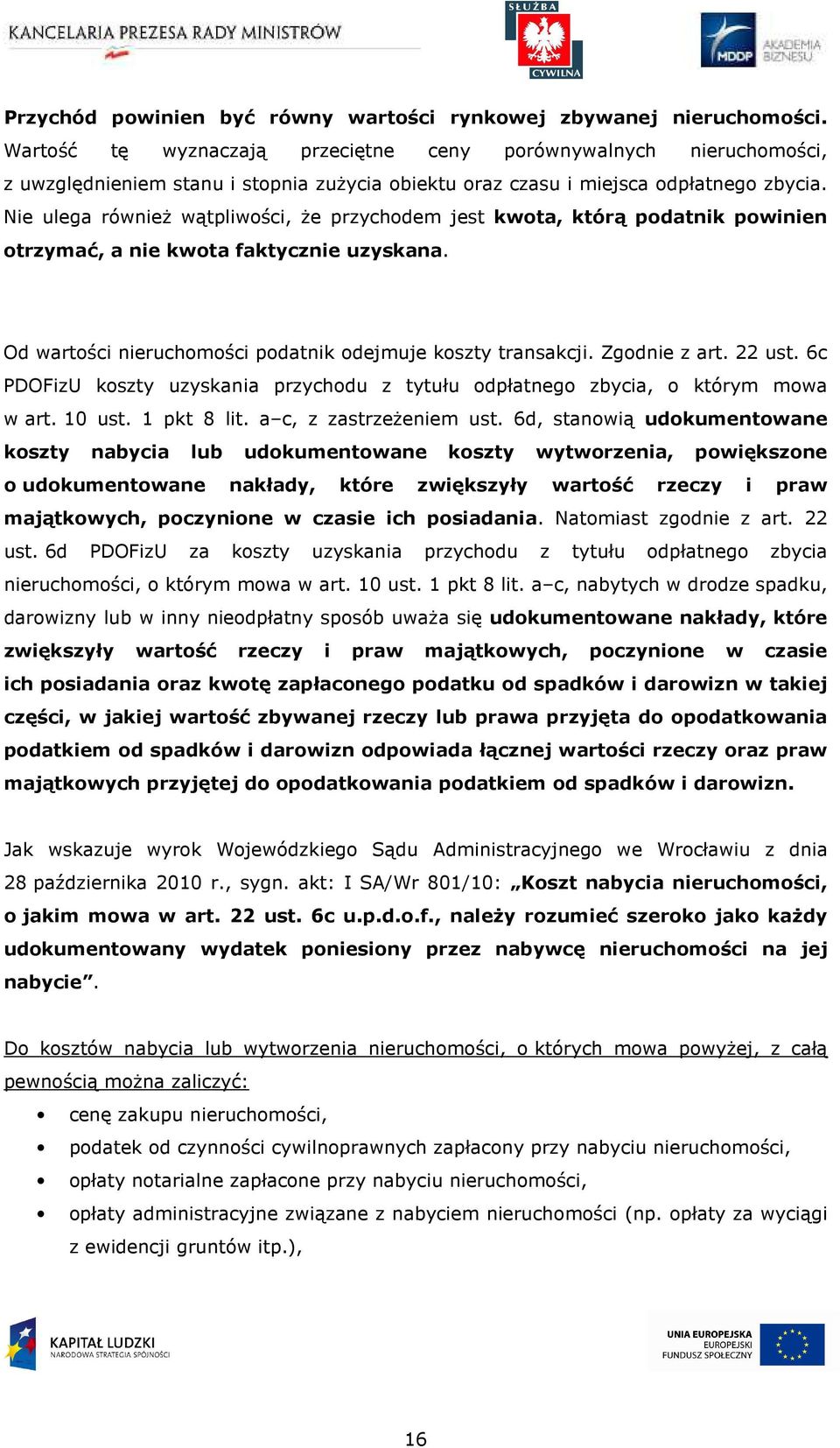 KANCELARIA PREZESA RADY MINISTRÓW

SŁUŻBA CYWILNA

MDDP AKADEMIA BIZNESU

Przychód powinien być równy wartości rynkowej zbywanej nieruchomości. Wartość tę wyznaczają przeciętne ceny porównywalnych nieruchomości, z uwzględnieniem stanu i stopnia zużycia obiektu oraz czasu i miejsca odpłatnego zbycia. Nie ulega również wątpliwości, że przychodem jest kwota, którą podatnik powinien otrzymać, a nie kwota faktycznie uzyskana.

Od wartości nieruchomości podatnik odejmuje koszty transakcji. Zgodnie z art. 22 ust. 6c PDOFizU koszty uzyskania przychodu z tytułu odpłatnego zbycia, o którym mowa w art. 10 ust. 1 pkt 8 lit. a–c, z zastrzeżeniem ust. 6d, stanowią udokumentowane koszty nabycia lub udokumentowane koszty wytworzenia, powiększone o udokumentowane nakłady, które zwiększyły wartość rzeczy i praw majątkowych, poczynione w czasie ich posiadania. Natomiast zgodnie z art. 22 ust. 6d PDOFizU za koszty uzyskania przychodu z tytułu odpłatnego zbycia nieruchomości, o którym mowa w art. 10 ust. 1 pkt 8 lit. a–c, nabytych w drodze spadku, darowizny lub w inny nieodpłatny sposób uważa się udokumentowane nakłady, które zwiększyły wartość rzeczy i praw majątkowych, poczynione w czasie ich posiadania oraz kwotę zapłaconego podatku od spadków i darowizn w takiej części, w jakiej wartość zbywanej rzeczy lub prawa przyjęta do opodatkowania podatkiem od spadków i darowizn odpowiada łącznej wartości rzeczy oraz praw majątkowych przyjętej do opodatkowania podatkiem od spadków i darowizn.

Jak wskazuje wyrok Wojewódzkiego Sądu Administracyjnego we Wrocławiu z dnia 28 października 2010 r., sygn. akt: I SA/Wr 801/10: „Koszt nabycia nieruchomości, o jakim mowa w art. 22 ust. 6c u.p.d.o.f., należy rozumieć szeroko jako każdy udokumentowany wydatek poniesiony przez nabywcę nieruchomości na jej nabycie”.

Do kosztów nabycia lub wytworzenia nieruchomości, o których mowa powyżej, z całą pewnością można zaliczyć:
• cenę zakupu nieruchomości,
• podatek od czynności cywilnoprawnych zapłacony przy nabyciu nieruchomości,
• opłaty notarialne zapłacone przy nabyciu nieruchomości,
• opłaty administracyjne związane z nabyciem nieruchomości (np. opłaty za wyciągi z ewidencji gruntów itp.),

KAPITAŁ LUDZKI NARODOWA STRATEGIA SPÓJNOŚCI

UNIA EUROPEJSKA EUROPEJSKI FUNDUSZ SPOŁECZNY

16